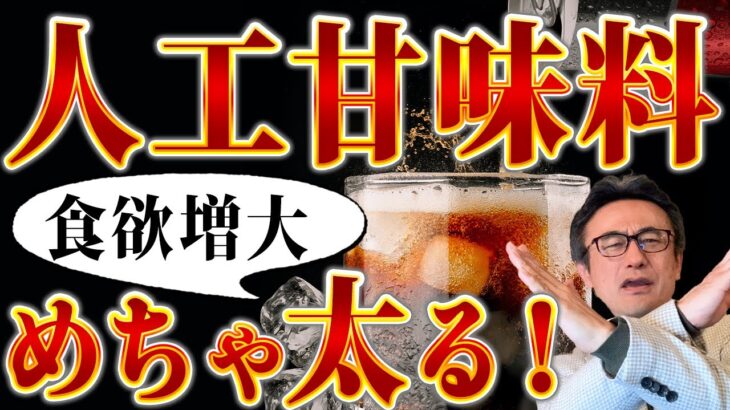 人工甘味料

食欲増大

めちゃ太る！